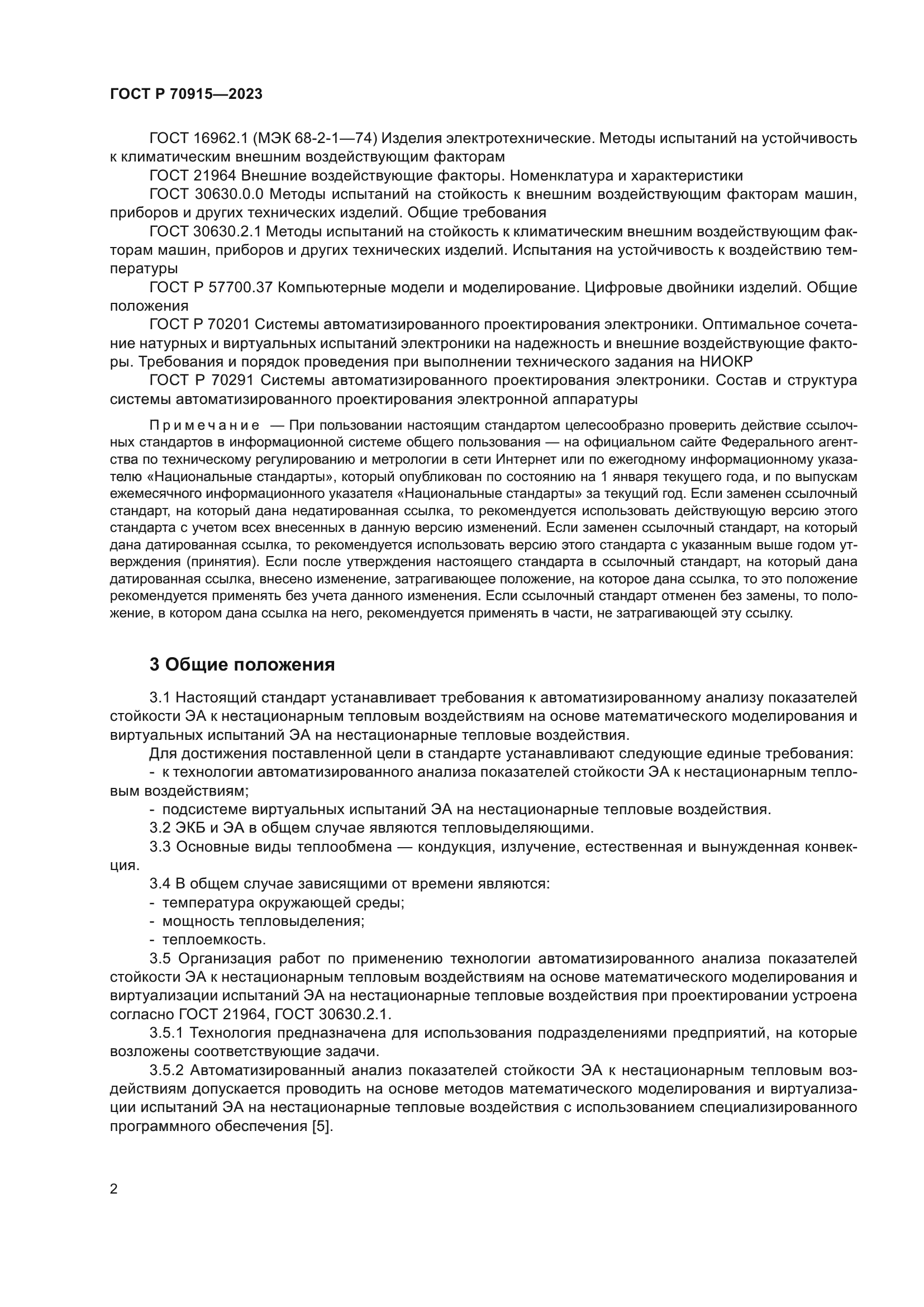 ГОСТ Р 70915—2023

ГОСТ 16962.1 (МЭК 68-2-1—74) Изделия электротехнические. Методы испытаний на устойчивость к климатическим внешним воздействующим факторам

ГОСТ 21964 Внешние воздействующие факторы. Номенклатура и характеристики

ГОСТ 30630.0.0 Методы испытаний на стойкость к внешним воздействующим факторам машин, приборов и других технических изделий. Общие требования

ГОСТ 30630.2.1 Методы испытаний на стойкость к климатическим внешним воздействующим факторам машин, приборов и других технических изделий. Испытания на устойчивость к воздействию температуры

ГОСТ Р 57700.37 Компьютерные модели и моделирование. Цифровые двойники изделий. Общие положения

ГОСТ Р 70201 Системы автоматизированного проектирования электроники. Оптимальное сочетание натурных и виртуальных испытаний электроники на надежность и внешние воздействующие факторы. Требования и порядок проведения при выполнении технического задания на НИОКР

ГОСТ Р 70291 Системы автоматизированного проектирования электроники. Состав и структура системы автоматизированного проектирования электронной аппаратуры

Примечание — При пользовании настоящим стандартом целесообразно проверить действие ссылочных стандартов в информационной системе общего пользования — на официальном сайте Федерального агентства по техническому регулированию и метрологии в сети Интернет или по ежегодному информационному указателю «Национальные стандарты», который опубликован по состоянию на 1 января текущего года, и по выпускам ежемесячного информационного указателя «Национальные стандарты» за текущий год. Если заменен ссылочный стандарт, на который дана недатированная ссылка, то рекомендуется использовать действующую версию этого стандарта с учетом всех внесенных в данную версию изменений. Если заменен ссылочный стандарт, на который дана датированная ссылка, то рекомендуется использовать версию этого стандарта с указанным выше годом утверждения (принятия). Если после утверждения настоящего стандарта в ссылочный стандарт, на который дана датированная ссылка, внесено изменение, затрагивающее положение, на которое дана ссылка, то это положение рекомендуется применять без учета данного изменения. Если ссылочный стандарт отменен без замены, то положение, в котором дана ссылка на него, рекомендуется применять в части, не затрагивающей эту ссылку.

3 Общие положения

3.1 Настоящий стандарт устанавливает требования к автоматизированному анализу показателей стойкости ЭА к нестационарным тепловым воздействиям на основе математического моделирования и виртуальных испытаний ЭА на нестационарные тепловые воздействия.

Для достижения поставленной цели в стандарте устанавливают следующие единые требования:
- к технологии автоматизированного анализа показателей стойкости ЭА к нестационарным тепловым воздействиям;
- подсистеме виртуальных испытаний ЭА на нестационарные тепловые воздействия.

3.2 ЭКБ и ЭА в общем случае являются тепловыделяющими.

3.3 Основные виды теплообмена — кондукция, излучение, естественная и вынужденная конвекция.

3.4 В общем случае зависящими от времени являются:
- температура окружающей среды;
- мощность тепловыделения;
- теплоемкость.

3.5 Организация работ по применению технологии автоматизированного анализа показателей стойкости ЭА к нестационарным тепловым воздействиям на основе математического моделирования и виртуализации испытаний ЭА на нестационарные тепловые воздействия при проектировании устроена согласно ГОСТ 21964, ГОСТ 30630.2.1.

3.5.1 Технология предназначена для использования подразделениями предприятий, на которые возложены соответствующие задачи.

3.5.2 Автоматизированный анализ показателей стойкости ЭА к нестационарным тепловым воздействиям допускается проводить на основе методов математического моделирования и виртуализации испытаний ЭА на нестационарные тепловые воздействия с использованием специализированного программного обеспечения [5].

2